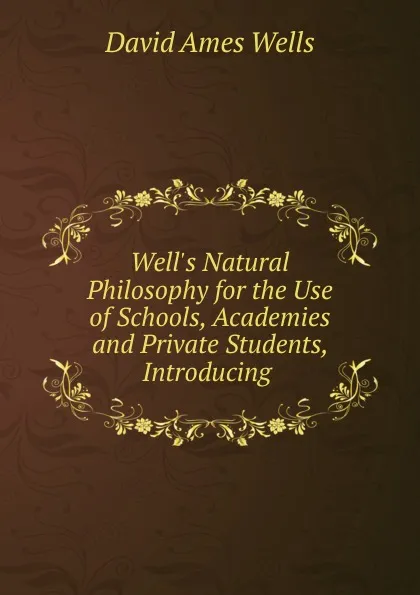 David Ames Wells

Well's Natural Philosophy for the Use of Schools, Academies and Private Students, Introducing